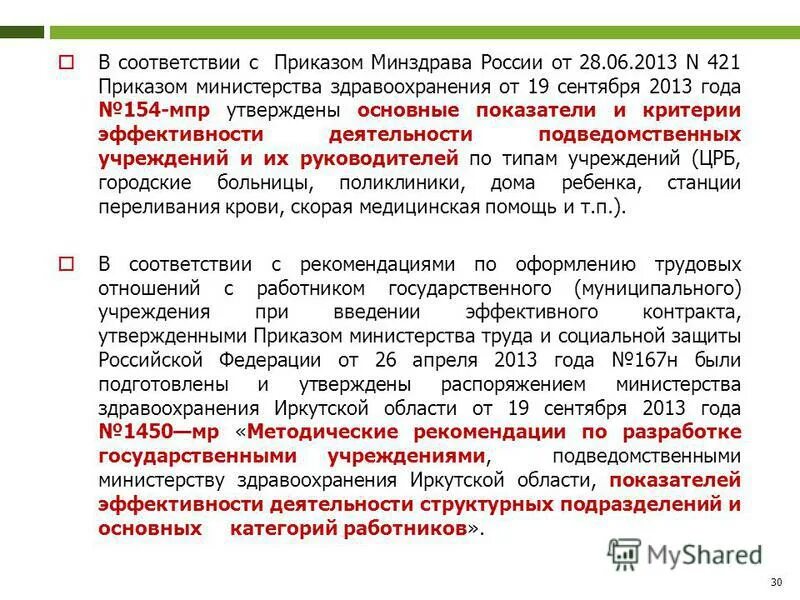 В соответствии с Приказом Минздрава России от 28.06.2013 N 421 Приказом министерства здравоохранения от 19 сентября 2013 года №154-мпр утверждены основные показатели и критерии эффективности деятельности подведомственных учреждений и их руководителей по типам учреждений (ЦРБ, городские больницы, поликлиники, дома ребенка, станции переливания крови, скорая медицинская помощь и т.п.).

В соответствии с рекомендациями по оформлению трудовых отношений с работником государственного (муниципального) учреждения при введении эффективного контракта, утвержденными Приказом министерства труда и социальной защиты Российской Федерации от 26 апреля 2013 года №167н были подготовлены и утверждены распоряжением министерства здравоохранения Иркутской области от 19 сентября 2013 года №1450—мр «Методические рекомендации по разработке государственными учреждениями, подведомственными министерству здравоохранения Иркутской области, показателей эффективности деятельности структурных подразделений и основных категорий работников».

MyShared

30